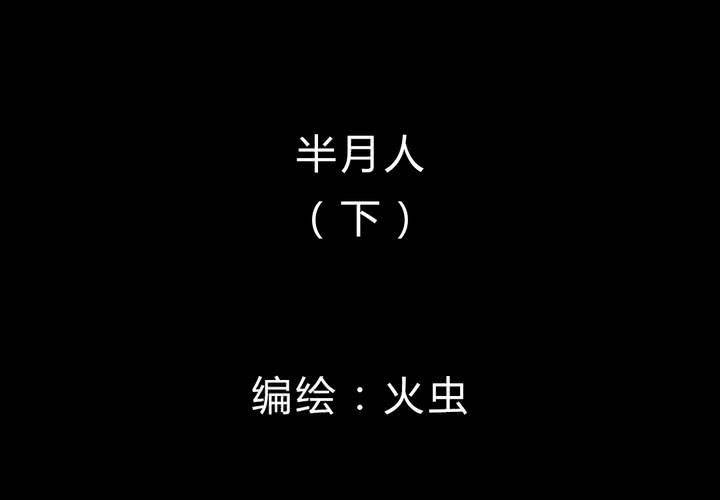 半月人
（下）

编绘：火虫